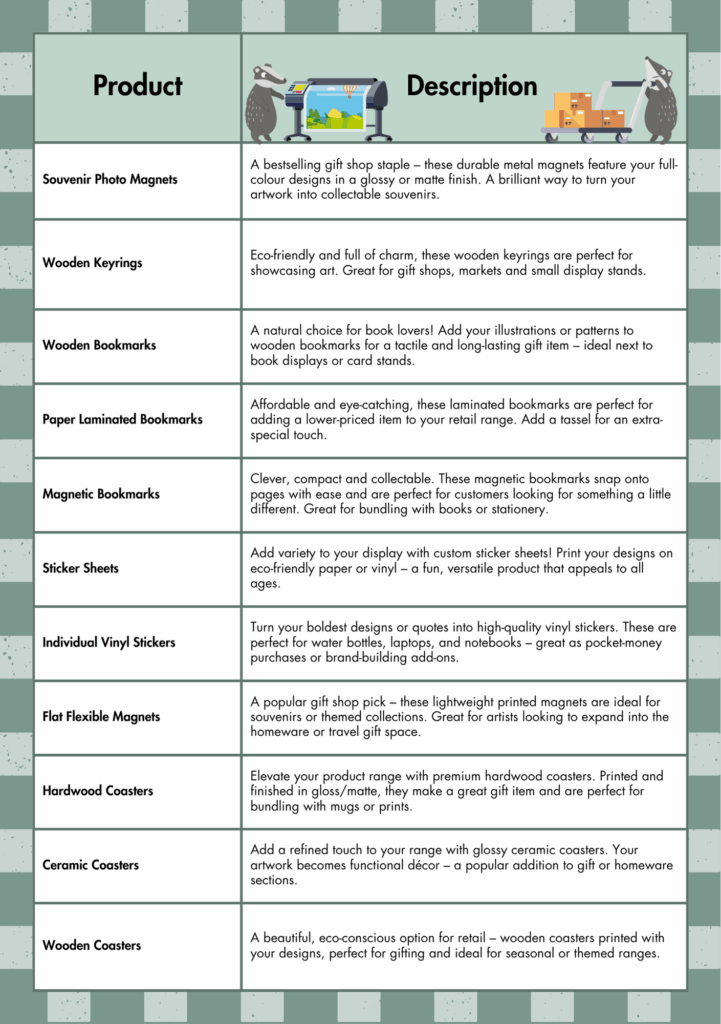 | Product | Description |
|---|---|
| Souvenir Photo Magnets | A bestselling gift shop staple – these durable metal magnets feature your full-colour designs in a glossy or matte finish. A brilliant way to turn your artwork into collectable souvenirs. |
| Wooden Keyrings | Eco-friendly and full of charm, these wooden keyrings are perfect for showcasing art. Great for gift shops, markets and small display stands. |
| Wooden Bookmarks | A natural choice for book lovers! Add your illustrations or patterns to wooden bookmarks for a tactile and long-lasting gift item – ideal next to book displays or card stands. |
| Paper Laminated Bookmarks | Affordable and eye-catching, these laminated bookmarks are perfect for adding a lower-priced item to your retail range. Add a tassel for an extra-special touch. |
| Magnetic Bookmarks | Clever, compact and collectable. These magnetic bookmarks snap onto pages with ease and are perfect for customers looking for something a little different. Great for bundling with books or stationery. |
| Sticker Sheets | Add variety to your display with custom sticker sheets! Print your designs on eco-friendly paper or vinyl – a fun, versatile product that appeals to all ages. |
| Individual Vinyl Stickers | Turn your boldest designs or quotes into high-quality vinyl stickers. These are perfect for water bottles, laptops, and notebooks – great as pocket-money purchases or brand-building add-ons. |
| Flat Flexible Magnets | A popular gift shop pick – these lightweight printed magnets are ideal for souvenirs or themed collections. Great for artists looking to expand into the homeware or travel gift space. |
| Hardwood Coasters | Elevate your product range with premium hardwood coasters. Printed and finished in gloss/matte, they make a great gift item and are perfect for bundling with mugs or prints. |
| Ceramic Coasters | Add a refined touch to your range with glossy ceramic coasters. Your artwork becomes functional décor – a popular addition to gift or homeware sections. |
| Wooden Coasters | A beautiful, eco-conscious option for retail – wooden coasters printed with your designs, perfect for gifting and ideal for seasonal or themed ranges. |